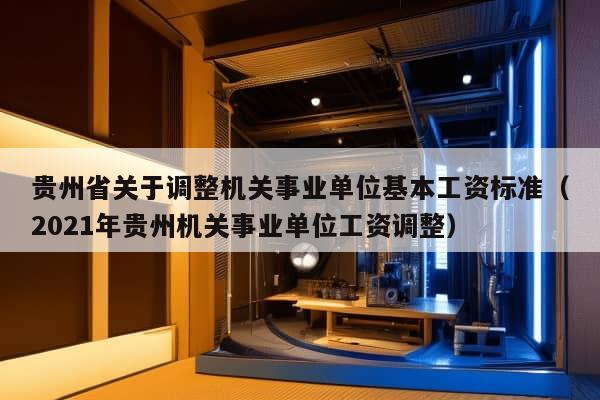 贵州省关于调整机关事业单位基本工资标准（2021年贵州机关事业单位工资调整）